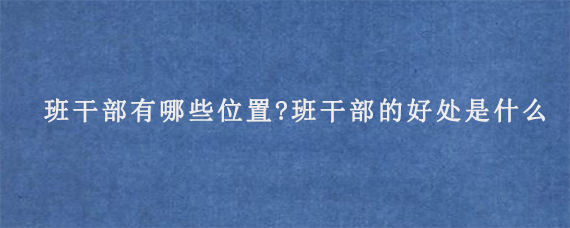 班干部有哪些位置?班干部的好处是什么